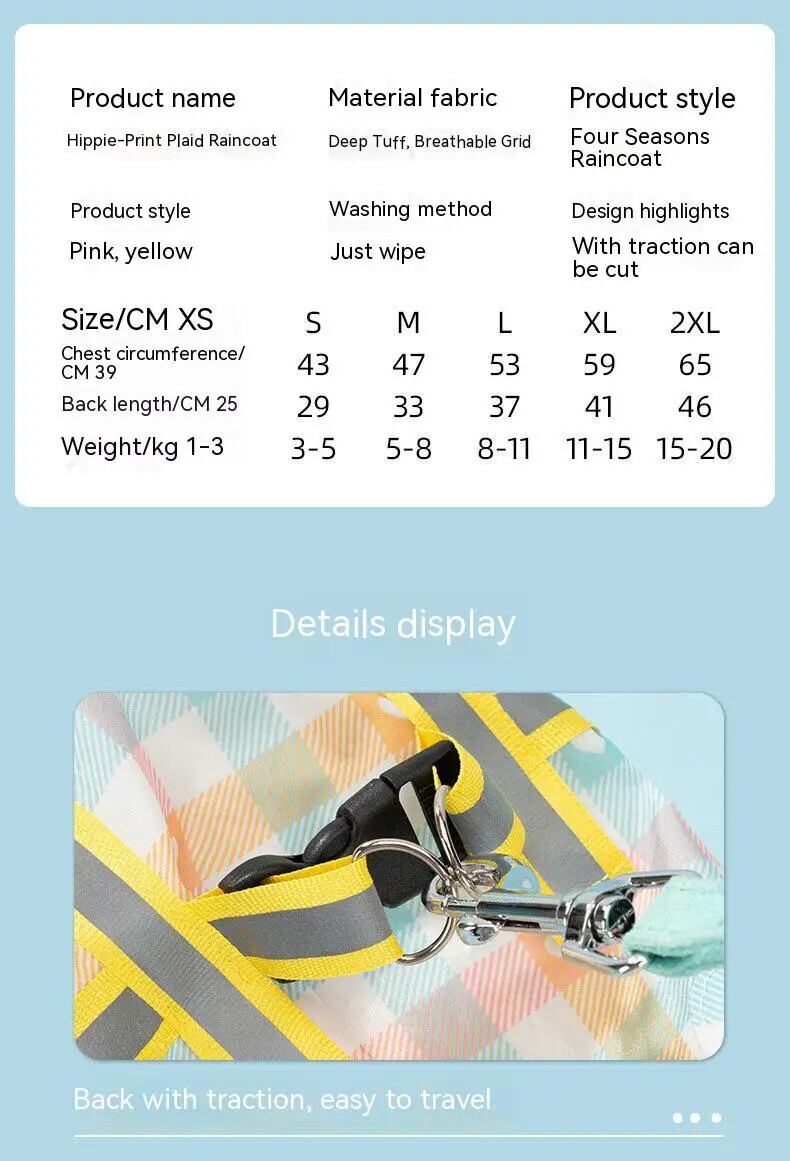 Product name
Hippie-Print Plaid Raincoat

Material fabric
Deep Tuff, Breathable Grid

Product style
Four Seasons Raincoat

Product style
Pink, yellow

Washing method
Just wipe

Design highlights
With traction can be cut

| Size/CM XS | S | M | L | XL | 2XL |
|---|---|---|---|---|---|
| Chest circumference/ CM 39 | 43 | 47 | 53 | 59 | 65 |
| Back length/CM 25 | 29 | 33 | 37 | 41 | 46 |
| Weight/kg 1-3 | 3-5 | 5-8 | 8-11 | 11-15 | 15-20 |

Details display

Back with traction, easy to travel